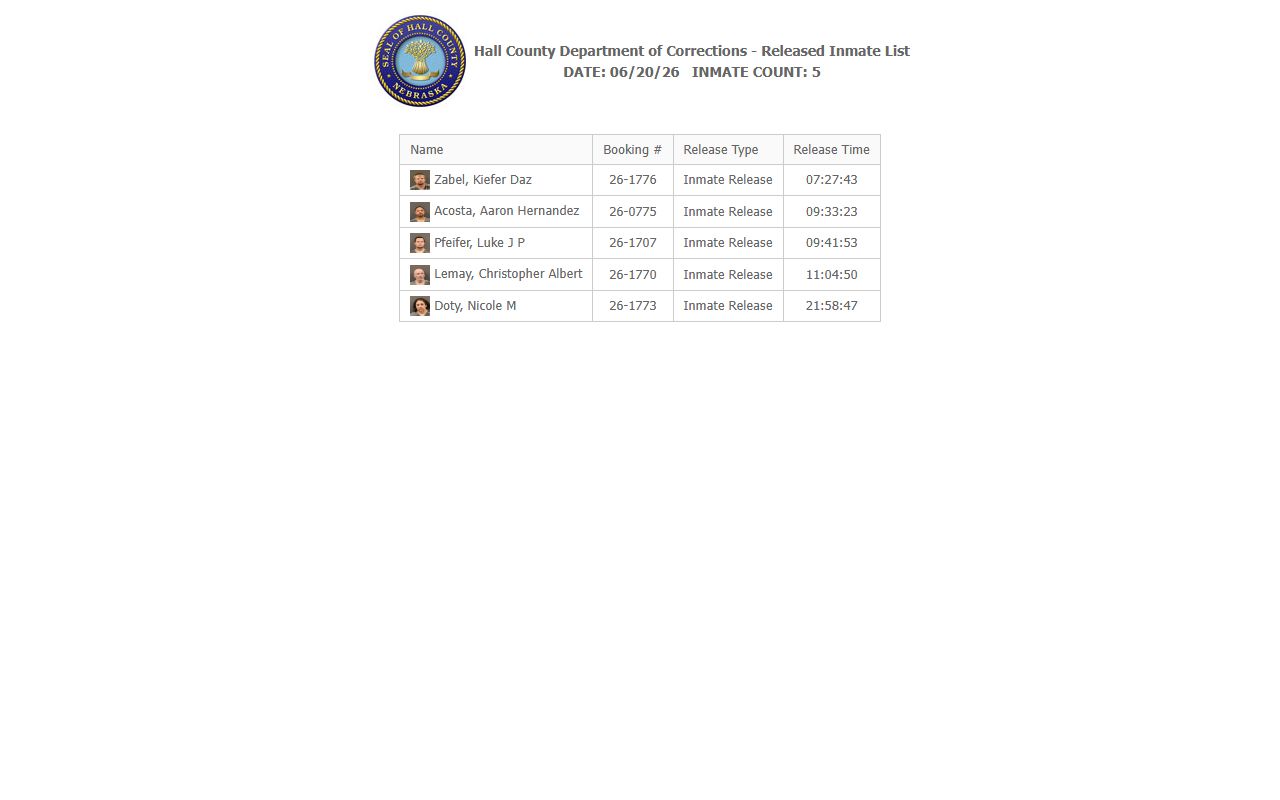 SEAL OF HALL COUNTY NEBRASKA

Hall County Department of Corrections - Released Inmate List
DATE: 06/20/26 INMATE COUNT: 5

| Name | Booking # | Release Type | Release Time |
|---|---|---|---|
| Zabel, Kiefer Daz | 26-1776 | Inmate Release | 07:27:43 |
| Acosta, Aaron Hernandez | 26-0775 | Inmate Release | 09:33:23 |
| Pfeifer, Luke J P | 26-1707 | Inmate Release | 09:41:53 |
| Lemay, Christopher Albert | 26-1770 | Inmate Release | 11:04:50 |
| Doty, Nicole M | 26-1773 | Inmate Release | 21:58:47 |